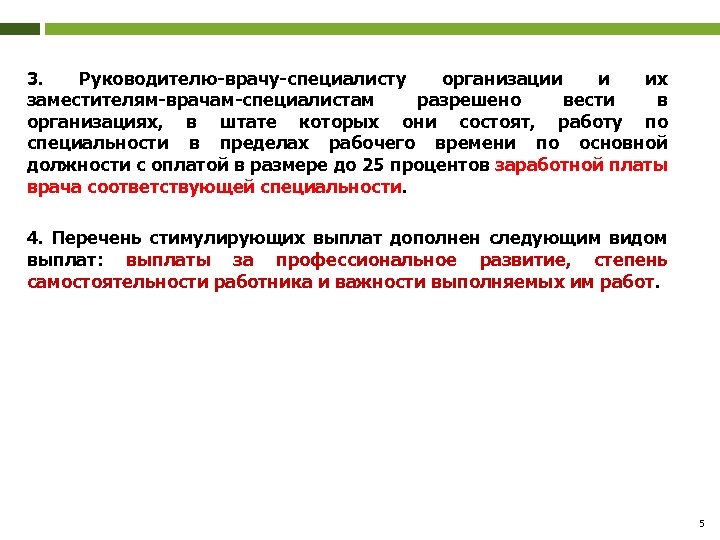 3. Руководителю-врачу-специалисту организации и их заместителям-врачам-специалистам разрешено вести в организациях, в штате которых они состоят, работу по специальности в пределах рабочего времени по основной должности с оплатой в размере до 25 процентов заработной платы врача соответствующей специальности.

4. Перечень стимулирующих выплат дополнен следующим видом выплат: выплаты за профессиональное развитие, степень самостоятельности работника и важности выполняемых им работ.

5